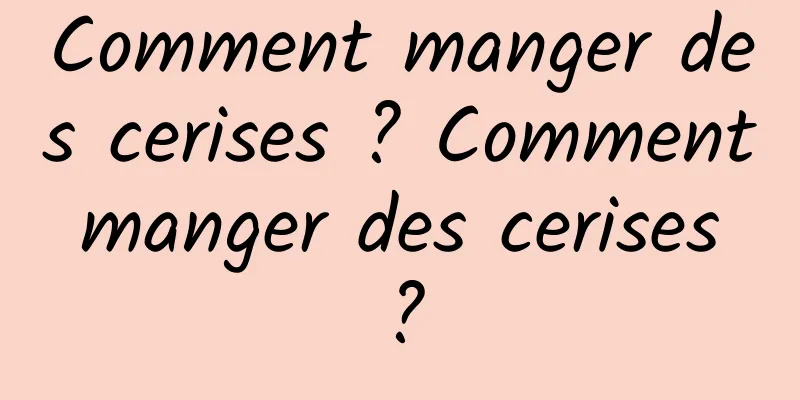 Comment manger des cerises ? Comment manger des cerises ?